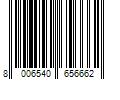 8 006540 656662